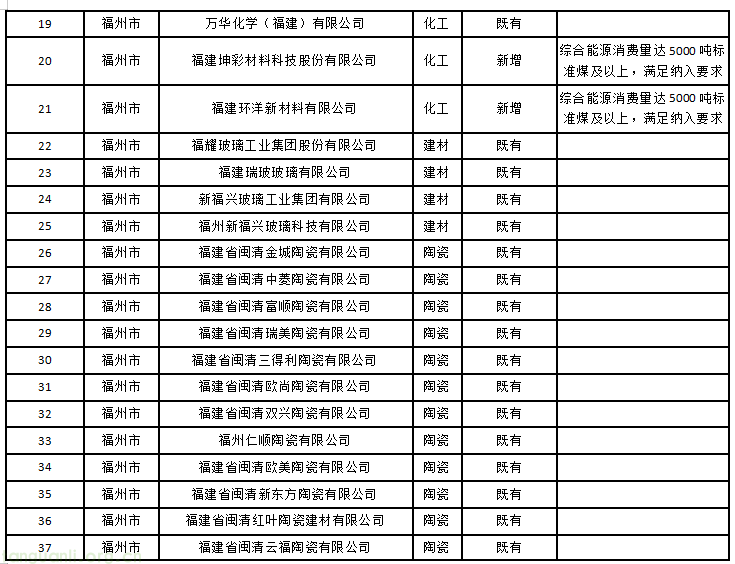 | 19 | 福州市 | 万华化学（福建）有限公司 | 化工 | 既有 | |
|---|---|---|---|---|---|
| 20 | 福州市 | 福建坤彩材料科技股份有限公司 | 化工 | 新增 | 综合能源消费量达 5000 吨标准煤及以上，满足纳入要求 |
| 21 | 福州市 | 福建环洋新材料有限公司 | 化工 | 新增 | 综合能源消费量达 5000 吨标准煤及以上，满足纳入要求 |
| 22 | 福州市 | 福耀玻璃工业集团股份有限公司 | 建材 | 既有 | |
| 23 | 福州市 | 福建瑞玻玻璃有限公司 | 建材 | 既有 | |
| 24 | 福州市 | 新福兴玻璃工业集团有限公司 | 建材 | 既有 | |
| 25 | 福州市 | 福州新福兴玻璃科技有限公司 | 建材 | 既有 | |
| 26 | 福州市 | 福建省闽清金城陶瓷有限公司 | 陶瓷 | 既有 | |
| 27 | 福州市 | 福建省闽清中菱陶瓷有限公司 | 陶瓷 | 既有 | |
| 28 | 福州市 | 福建省闽清富顺陶瓷有限公司 | 陶瓷 | 既有 | |
| 29 | 福州市 | 福建省闽清瑞美陶瓷有限公司 | 陶瓷 | 既有 | |
| 30 | 福州市 | 福建省闽清三得利陶瓷有限公司 | 陶瓷 | 既有 | |
| 31 | 福州市 | 福建省闽清欧尚陶瓷有限公司 | 陶瓷 | 既有 | |
| 32 | 福州市 | 福建省闽清双兴陶瓷有限公司 | 陶瓷 | 既有 | |
| 33 | 福州市 | 福州仁顺陶瓷有限公司 | 陶瓷 | 既有 | |
| 34 | 福州市 | 福建省闽清欧美陶瓷有限公司 | 陶瓷 | 既有 | |
| 35 | 福州市 | 福建省闽清新东方陶瓷有限公司 | 陶瓷 | 既有 | |
| 36 | 福州市 | 福建省闽清红叶陶瓷建材有限公司 | 陶瓷 | 既有 | |
| 37 | 福州市 | 福建省闽清云福陶瓷有限公司 | 陶瓷 | 既有 | |